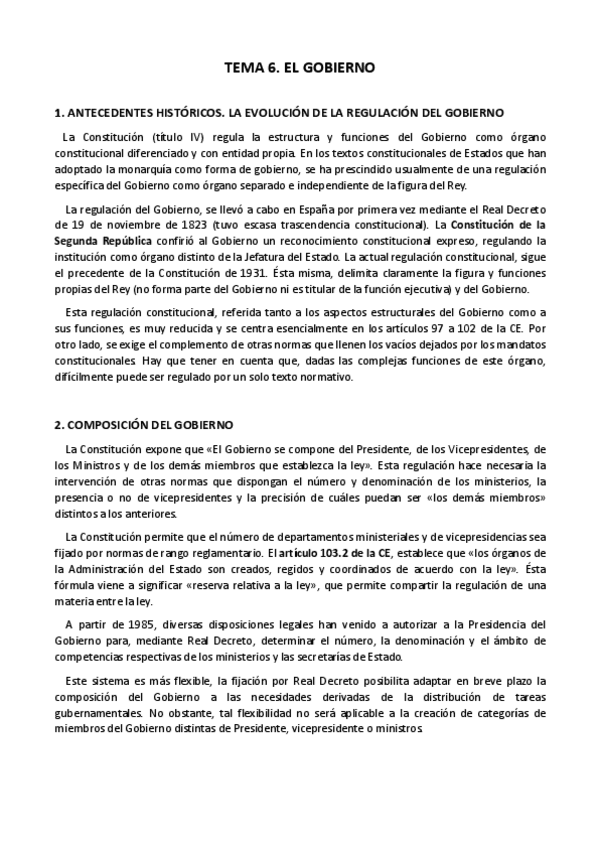 TEMA 6. EL GOBIERNO

1. ANTECEDENTES HISTÓRICOS. LA EVOLUCIÓN DE LA REGULACIÓN DEL GOBIERNO

La Constitución (título IV) regula la estructura y funciones del Gobierno como órgano constitucional diferenciado y con entidad propia. En los textos constitucionales de Estados que han adoptado la monarquía como forma de gobierno, se ha prescindido usualmente de una regulación específica del Gobierno como órgano separado e independiente de la figura del Rey.

La regulación del Gobierno, se llevó a cabo en España por primera vez mediante el Real Decreto de 19 de noviembre de 1823 (tuvo escasa trascendencia constitucional). La Constitución de la Segunda República confirió al Gobierno un reconocimiento constitucional expreso, regulando la institución como órgano distinto de la Jefatura del Estado. La actual regulación constitucional, sigue el precedente de la Constitución de 1931. Ésta misma, delimita claramente la figura y funciones propias del Rey (no forma parte del Gobierno ni es titular de la función ejecutiva) y del Gobierno.

Esta regulación constitucional, referida tanto a los aspectos estructurales del Gobierno como a sus funciones, es muy reducida y se centra esencialmente en los artículos 97 a 102 de la CE. Por otro lado, se exige el complemento de otras normas que llenen los vacíos dejados por los mandatos constitucionales. Hay que tener en cuenta que, dadas las complejas funciones de este órgano, difícilmente puede ser regulado por un solo texto normativo.

2. COMPOSICIÓN DEL GOBIERNO

La Constitución expone que «El Gobierno se compone del Presidente, de los Vicepresidentes, de los Ministros y de los demás miembros que establezca la ley». Esta regulación hace necesaria la intervención de otras normas que dispongan el número y denominación de los ministerios, la presencia o no de vicepresidentes y la precisión de cuáles puedan ser «los demás miembros» distintos a los anteriores.

La Constitución permite que el número de departamentos ministeriales y de vicepresidencias sea fijado por normas de rango reglamentario. El artículo 103.2 de la CE, establece que «los órganos de la Administración del Estado son creados, regidos y coordinados de acuerdo con la ley». Ésta fórmula viene a significar «reserva relativa a la ley», que permite compartir la regulación de una materia entre la ley.

A partir de 1985, diversas disposiciones legales han venido a autorizar a la Presidencia del Gobierno para, mediante Real Decreto, determinar el número, la denominación y el ámbito de competencias respectivas de los ministerios y las secretarías de Estado.

Este sistema es más flexible, la fijación por Real Decreto posibilita adaptar en breve plazo la composición del Gobierno a las necesidades derivadas de la distribución de tareas gubernamentales. No obstante, tal flexibilidad no será aplicable a la creación de categorías de miembros del Gobierno distintas de Presidente, vicepresidente o ministros.